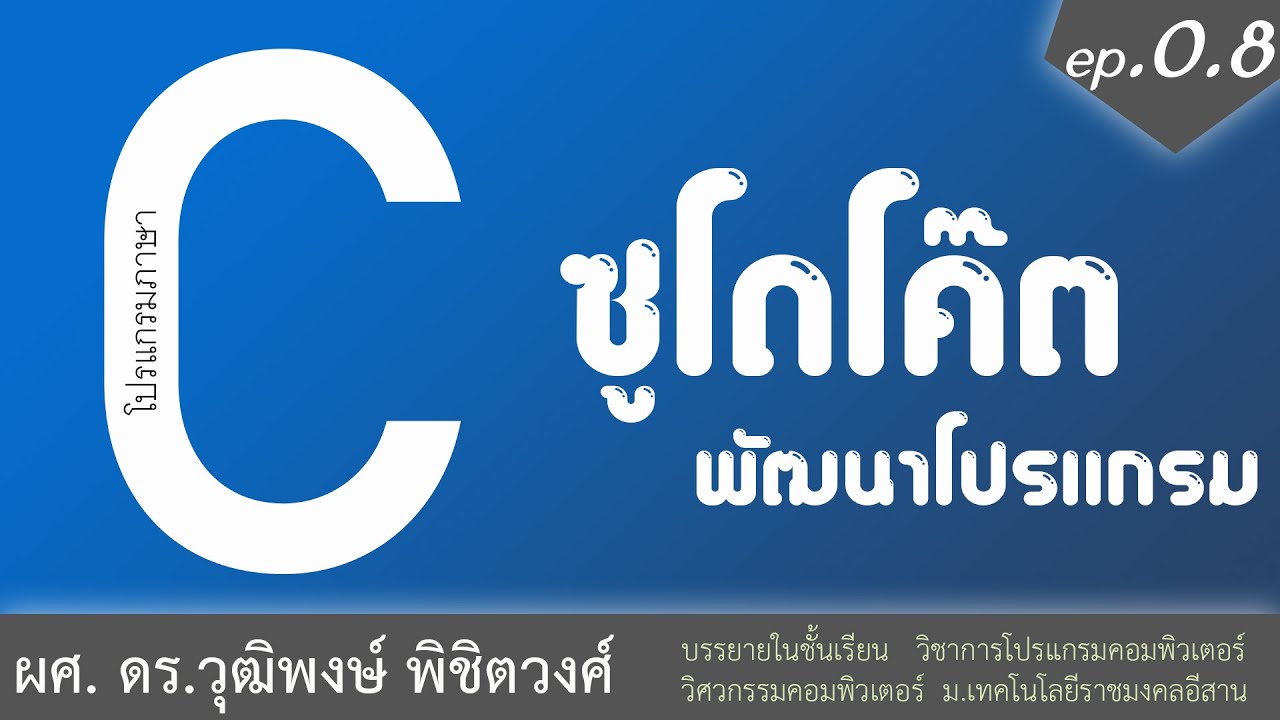 ep.0.8

โปรแกรมภาษา

C

ซูโดโค๊ด
พัฒนาโปรแกรม

ผศ. ดร.วุฒิพงษ์ พิชิตวงศ์

บรรยายในชั้นเรียน วิชาการโปรแกรมคอมพิวเตอร์
วิศวกรรมคอมพิวเตอร์ ม.เทคโนโลยีราชมงคลอีสาน